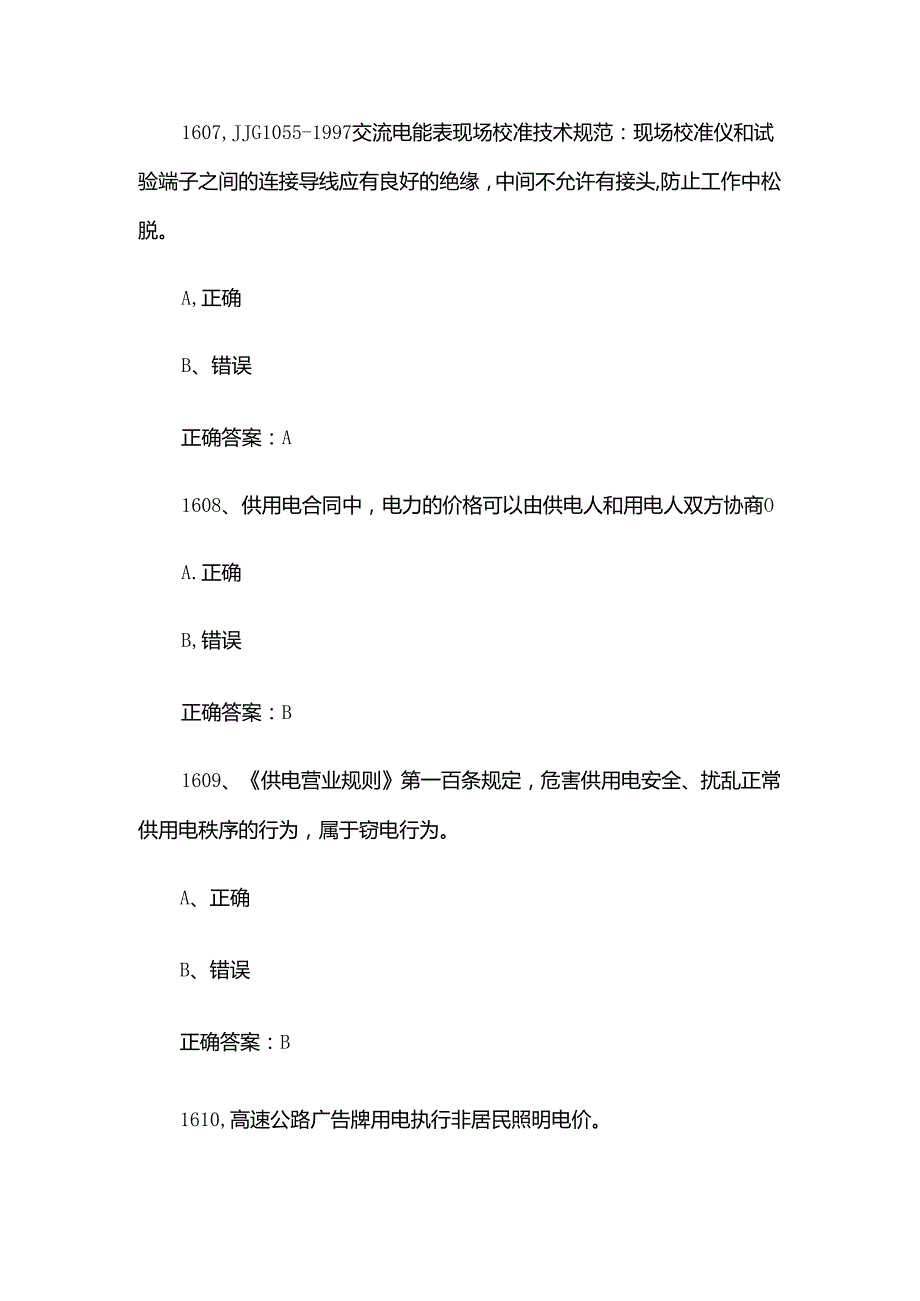 1607,JJG1055-1997交流电能表现场校准技术规范：现场校准仪和试验端子之间的连接导线应有良好的绝缘，中间不允许有接头,防止工作中松脱。

A,正确

B、错误

正确答案：A

1608、供用电合同中，电力的价格可以由供电人和用电人双方协商0

A.正确

B,错误

正确答案：B

1609、《供电营业规则》第一百条规定，危害供用电安全、扰乱正常供用电秩序的行为，属于窃电行为。

A、正确

B、错误

正确答案：B

1610,高速公路广告牌用电执行非居民照明电价。